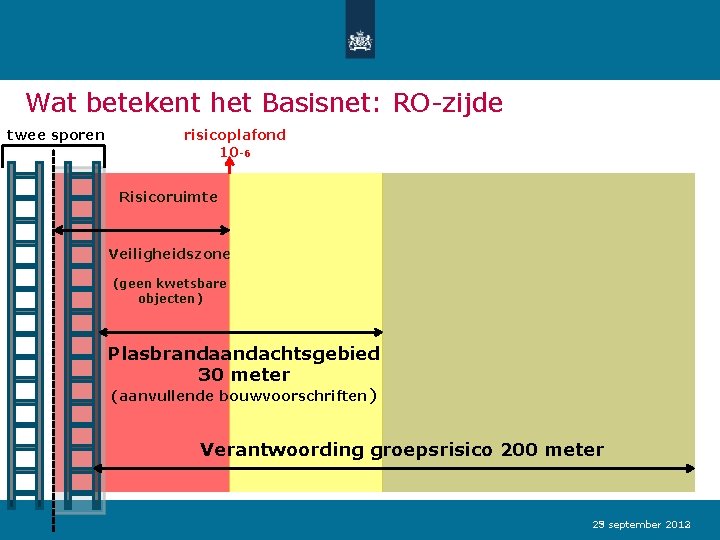 Wat betekent het Basisnet: RO-zijde

twee sporen

risicoplafond
$10^{-6}$

Risicoruimte

Veiligheidszone

(geen kwetsbare objecten)

Plasbrandaandachtsgebied
30 meter
(aanvullende bouwvoorschriften)

Verantwoording groepsrisico 200 meter

29 september 2013